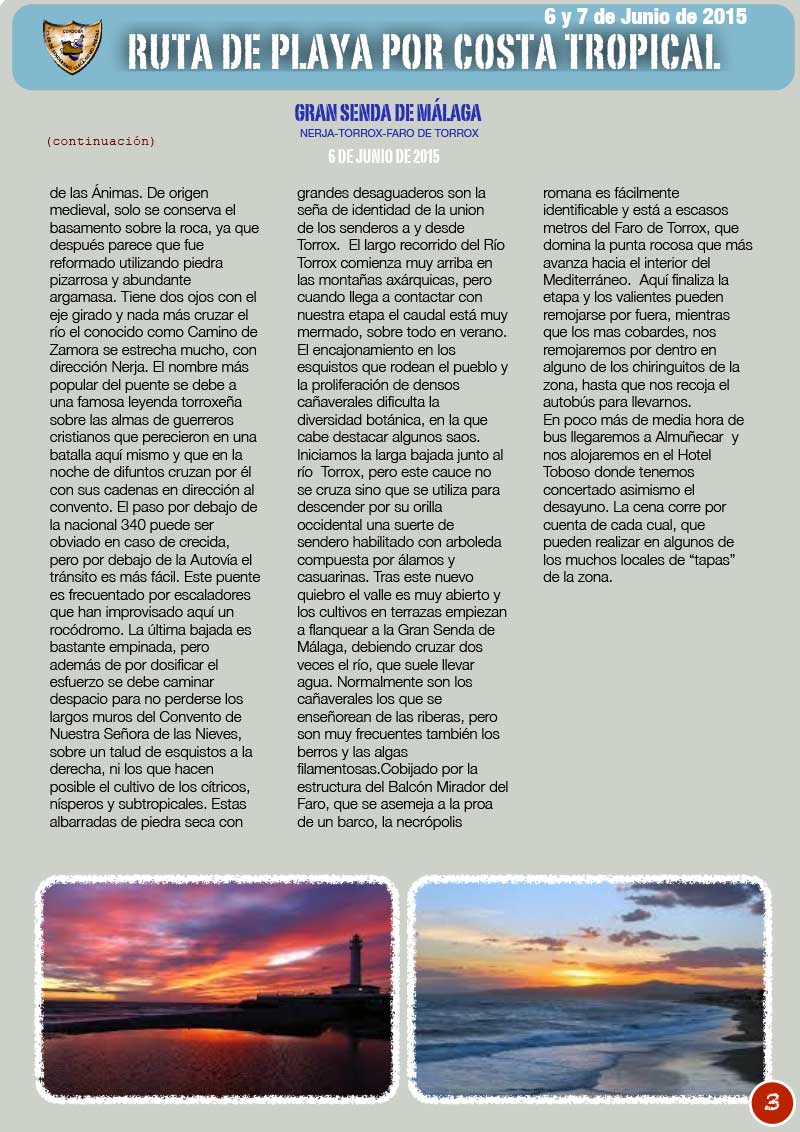 6 y 7 de Junio de 2015

RUTA DE PLAYA POR COSTA TROPICAL

GRAN SENDA DE MÁLAGA

NERJA-TORROX-FARO DE TORROX

(continuación)

6 DE JUNIO DE 2015

de las Ánimas. De origen medieval, solo se conserva el basamento sobre la roca, ya que después parece que fue reformado utilizando piedra pizarrosa y abundante argamasa. Tiene dos ojos con el eje girado y nada más cruzar el río el conocido como Camino de Zamora se estrecha mucho, con dirección Nerja. El nombre más popular del puente se debe a una famosa leyenda torroxeña sobre las almas de guerreros cristianos que perecieron en una batalla aquí mismo y que en la noche de difuntos cruzan por él con sus cadenas en dirección al convento. El paso por debajo de la nacional 340 puede ser obviado en caso de crecida, pero por debajo de la Autovía el tránsito es más fácil. Este puente es frecuentado por escaladores que han improvisado aquí un rocódromo. La última bajada es bastante empinada, pero además de por dosificar el esfuerzo se debe caminar despacio para no perderse los largos muros del Convento de Nuestra Señora de las Nieves, sobre un talud de esquistos a la derecha, ni los que hacen posible el cultivo de los cítricos, nísperos y subtropicales. Estas albarradas de piedra seca con grandes desaguaderos son la seña de identidad de la union de los senderos a y desde Torrox. El largo recorrido del Río Torrox comienza muy arriba en las montañas axárquicas, pero cuando llega a contactar con nuestra etapa el caudal está muy mermado, sobre todo en verano. El encajonamiento en los esquistos que rodean el pueblo y la proliferación de densos cañaverales dificulta la diversidad botánica, en la que cabe destacar algunos saos. Iniciamos la larga bajada junto al río Torrox, pero este cauce no se cruza sino que se utiliza para descender por su orilla occidental una suerte de sendero habilitado con arboleda compuesta por álamos y casuarinas. Tras este nuevo quiebro el valle es muy abierto y los cultivos en terrazas empiezan a flanquear a la Gran Senda de Málaga, debiendo cruzar dos veces el río, que suele llevar agua. Normalmente son los cañaverales los que se enseñorean de las riberas, pero son muy frecuentes también los berros y las algas filamentosas.Cobijado por la estructura del Balcón Mirador del Faro, que se asemeja a la proa de un barco, la necrópolis romana es fácilmente identificable y está a escasos metros del Faro de Torrox, que domina la punta rocosa que más avanza hacia el interior del Mediterráneo. Aquí finaliza la etapa y los valientes pueden remojarse por fuera, mientras que los mas cobardes, nos remojaremos por dentro en alguno de los chiringuitos de la zona, hasta que nos recoja el autobús para llevarnos.

En poco más de media hora de bus llegaremos a Almuñecar y nos alojaremos en el Hotel Toboso donde tenemos concertado asimismo el desayuno. La cena corre por cuenta de cada cual, que pueden realizar en algunos de los muchos locales de "tapas" de la zona.

3